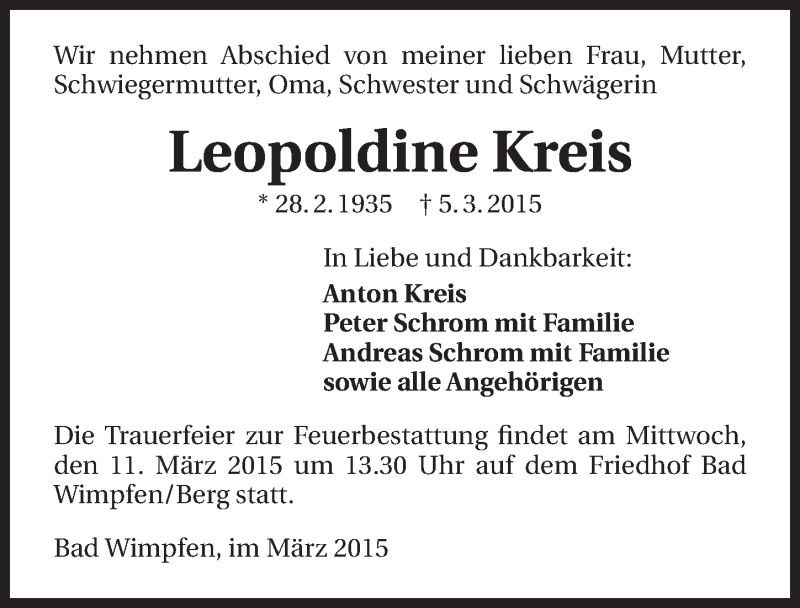 Wir nehmen Abschied von meiner lieben Frau, Mutter, Schwiegermutter, Oma, Schwester und Schwägerin

Leopoldine Kreis

* 28. 2. 1935 † 5. 3. 2015

In Liebe und Dankbarkeit:
Anton Kreis
Peter Schrom mit Familie
Andreas Schrom mit Familie
sowie alle Angehörigen

Die Trauerfeier zur Feuerbestattung findet am Mittwoch, den 11. März 2015 um 13.30 Uhr auf dem Friedhof Bad Wimpfen/Berg statt.

Bad Wimpfen, im März 2015